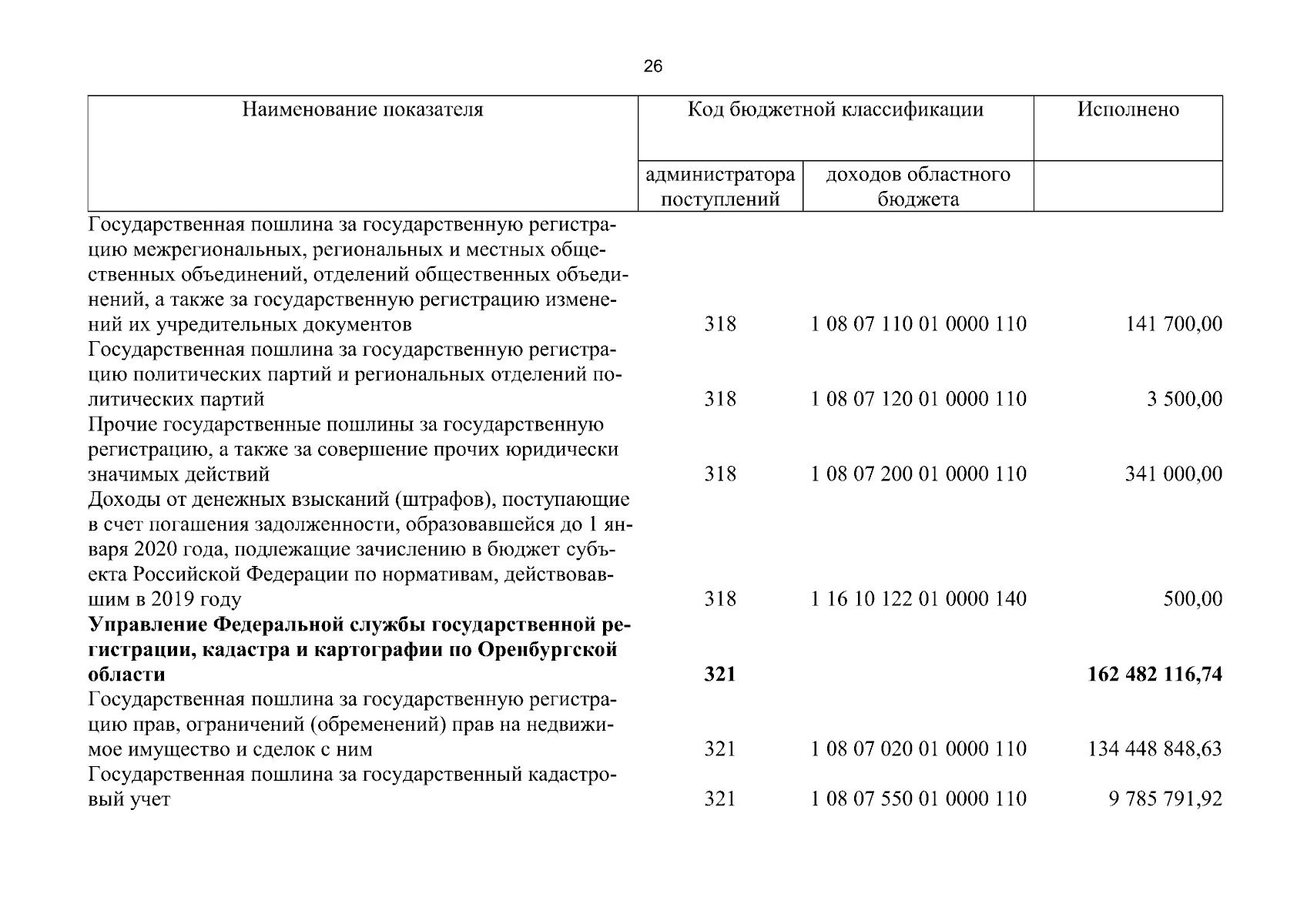 26

| Наименование показателя | Код бюджетной классификации |  | Исполнено |
|---|---|---|---|
|  | администратора поступлений | доходов областного бюджета |  |
| Государственная пошлина за государственную регистрацию межрегиональных, региональных и местных общественных объединений, отделений общественных объединений, а также за государственную регистрацию изменений их учредительных документов | 318 | 1 08 07 110 01 0000 110 | 141 700,00 |
| Государственная пошлина за государственную регистрацию политических партий и региональных отделений политических партий | 318 | 1 08 07 120 01 0000 110 | 3 500,00 |
| Прочие государственные пошлины за государственную регистрацию, а также за совершение прочих юридически значимых действий | 318 | 1 08 07 200 01 0000 110 | 341 000,00 |
| Доходы от денежных взысканий (штрафов), поступающие в счет погашения задолженности, образовавшейся до 1 января 2020 года, подлежащие зачислению в бюджет субъекта Российской Федерации по нормативам, действовавшим в 2019 году | 318 | 1 16 10 122 01 0000 140 | 500,00 |
| Управление Федеральной службы государственной регистрации, кадастра и картографии по Оренбургской области | 321 |  | 162 482 116,74 |
| Государственная пошлина за государственную регистрацию прав, ограничений (обременений) прав на недвижимое имущество и сделок с ним | 321 | 1 08 07 020 01 0000 110 | 134 448 848,63 |
| Государственная пошлина за государственный кадастровый учет | 321 | 1 08 07 550 01 0000 110 | 9 785 791,92 |